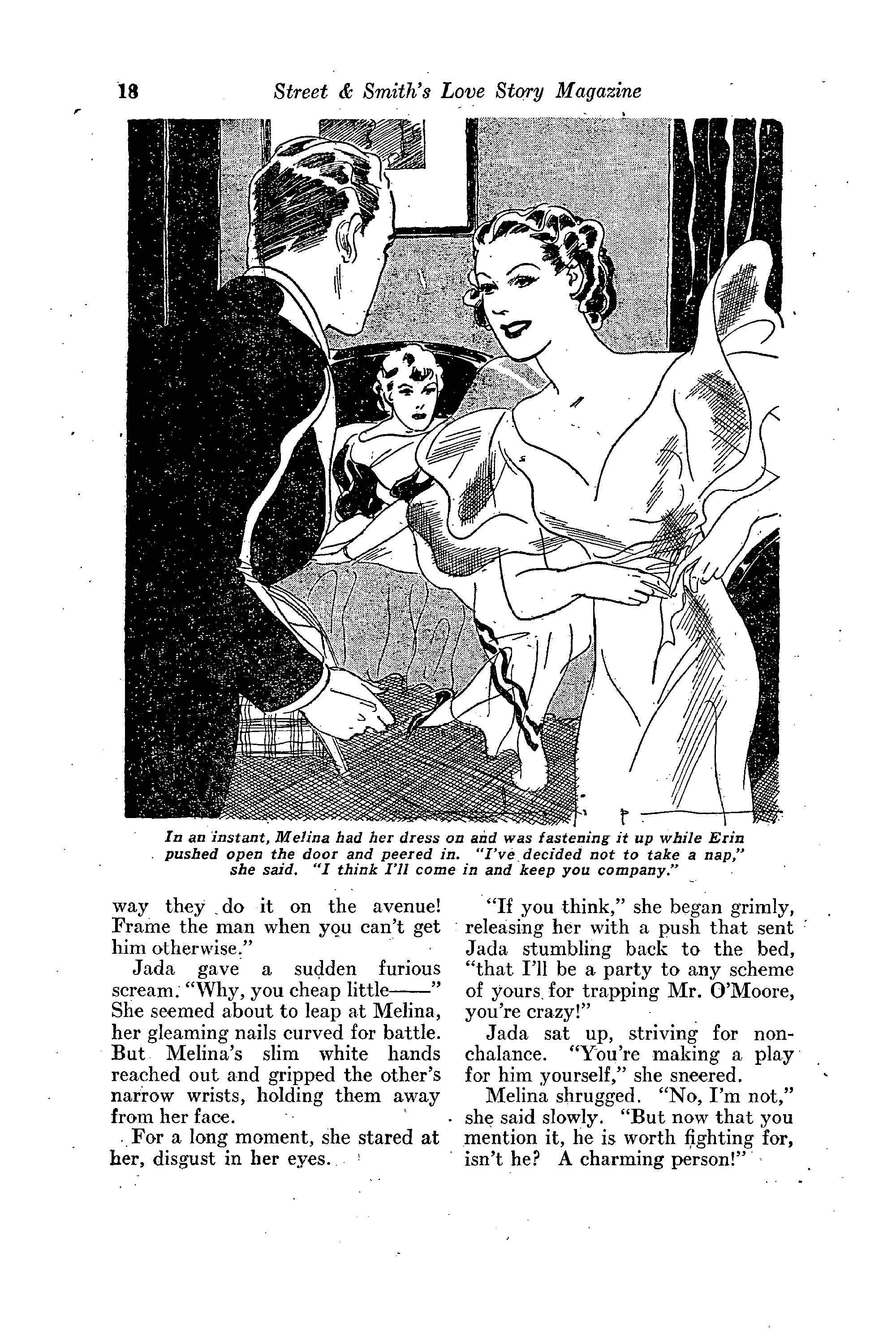 18 Street & Smith's Love Story Magazine

In an instant, Melina had her dress on and was fastening it up while Erin pushed open the door and peered in. "I've decided not to take a nap," she said. "I think I'll come in and keep you company."

way they do it on the avenue! Frame the man when you can't get him otherwise."

Jada gave a sudden furious scream. "Why, you cheap little——" She seemed about to leap at Melina, her gleaming nails curved for battle. But Melina's slim white hands reached out and gripped the other's narrow wrists, holding them away from her face.

For a long moment, she stared at her, disgust in her eyes.

"If you think," she began grimly, releasing her with a push that sent Jada stumbling back to the bed, "that I'll be a party to any scheme of yours for trapping Mr. O'Moore, you're crazy!"

Jada sat up, striving for nonchalance. "You're making a play for him yourself," she sneered.

Melina shrugged. "No, I'm not," she said slowly. "But now that you mention it, he is worth fighting for, isn't he? A charming person!"